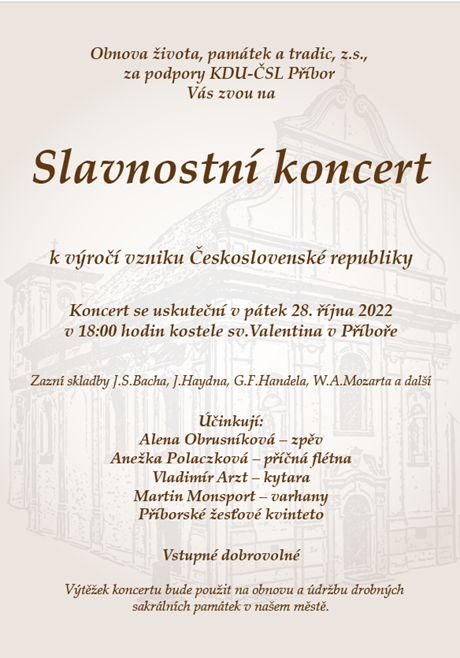 Obnova života, památek a tradic, z.s.,
za podpory KDU-ČSL Příbor
Vás zvou na

Slavnostní koncert

k výročí vzniku Československé republiky

Koncert se uskuteční v pátek 28. října 2022
v 18:00 hodin kostele sv.Valentina v Příboře

Zazní skladby J.S.Bacha, J.Haydna, G.F.Handela, W.A.Mozarta a další

Účinkují:
Alena Obrusníková – zpěv
Anežka Polaczková – příčná flétna
Vladimír Arzt – kytara
Martin Monsport – varhany
Příborské žesťové kvinteto

Vstupné dobrovolné

Výtěžek koncertu bude použit na obnovu a údržbu drobných sakrálních památek v našem městě.